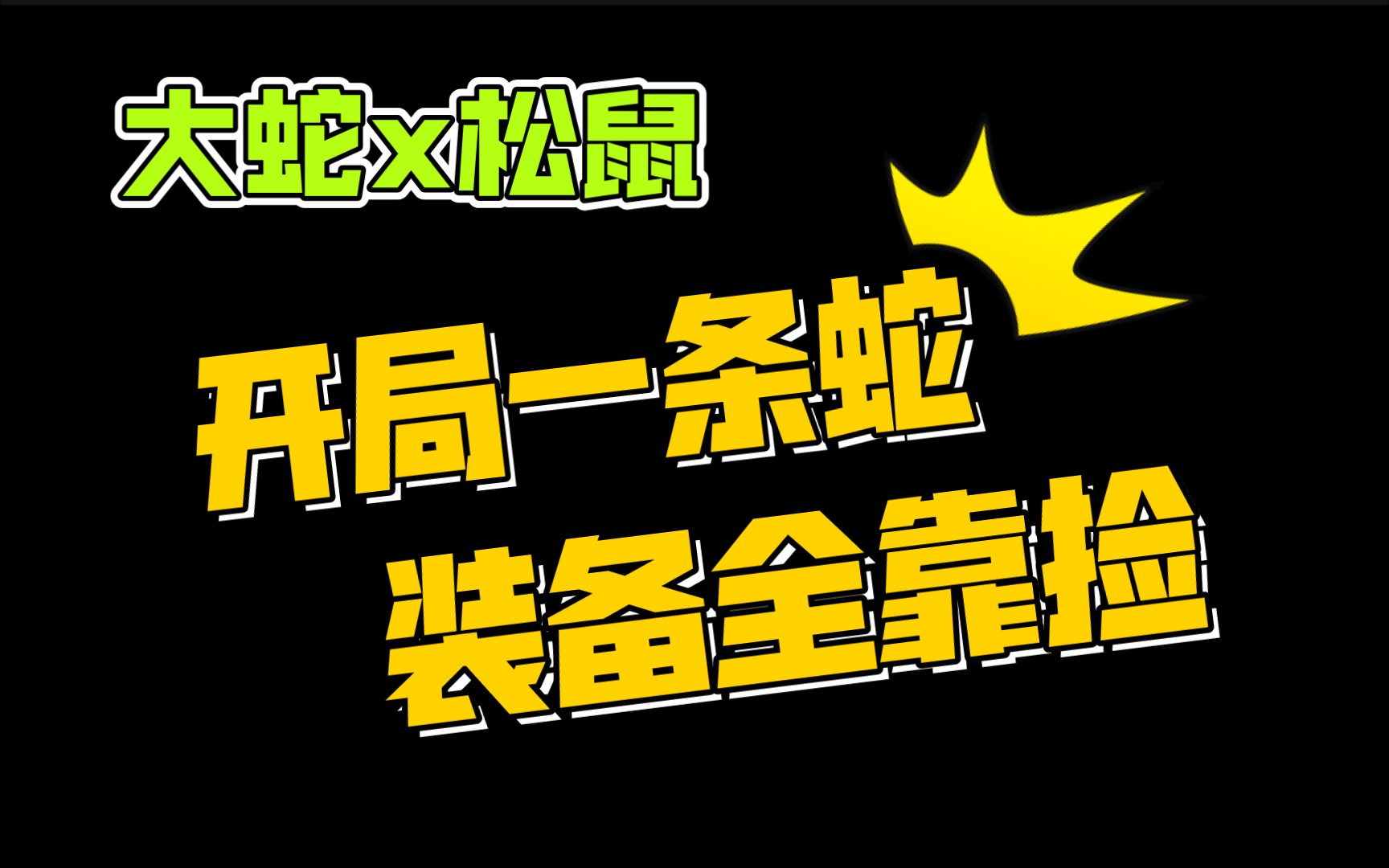 大蛇x松鼠

开局一条蛇
装备全靠捡